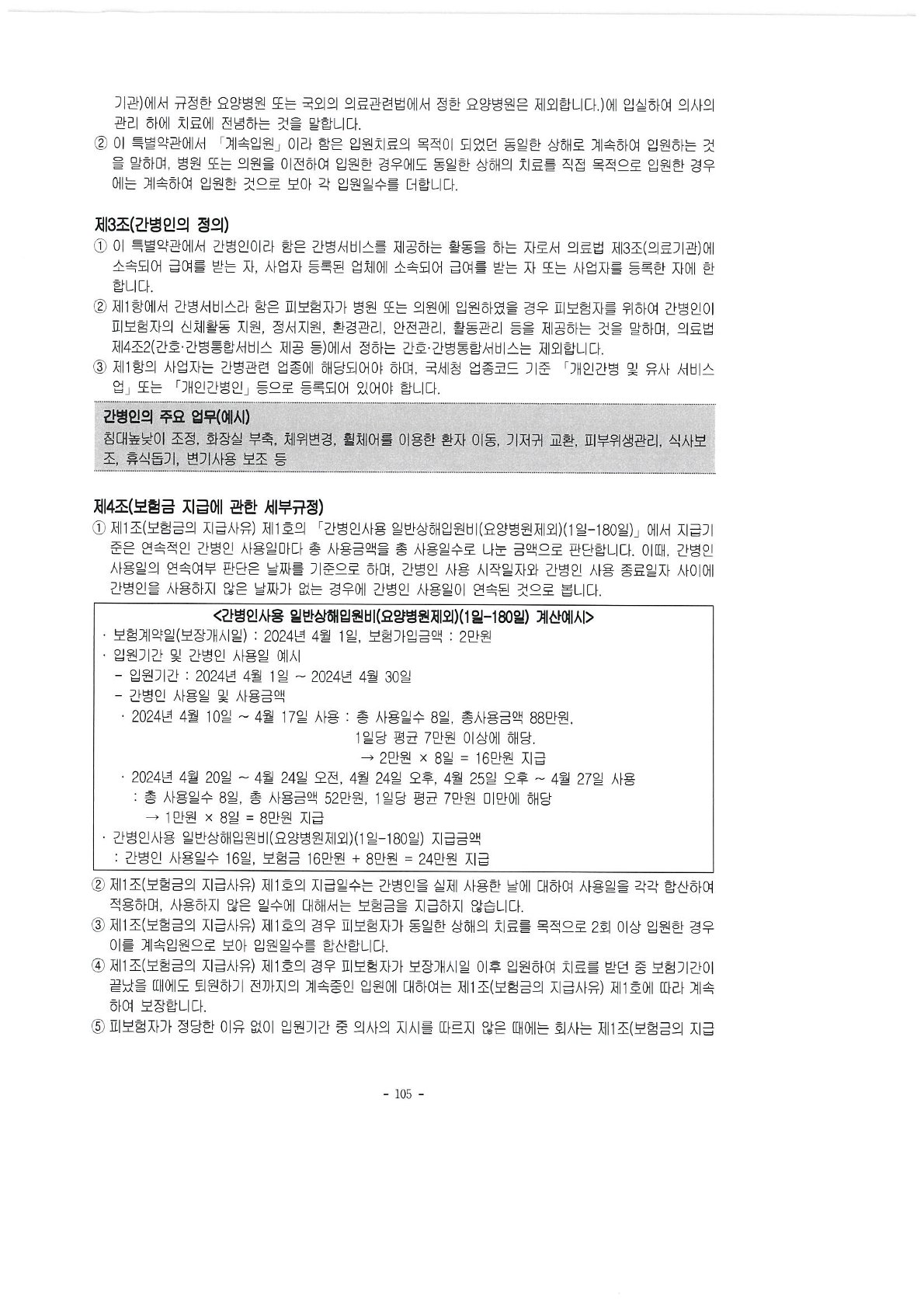 기관)에서 규정한 요양병원 또는 국외의 의료관련법에서 정한 요양병원은 제외합니다.)에 입실하여 의사의 관리 하에 치료에 전념하는 것을 말합니다.

② 이 특별약관에서 「계속입원」이라 함은 입원치료의 목적이 되었던 동일한 상해로 계속하여 입원하는 것을 말하며, 병원 또는 의원을 이전하여 입원한 경우에도 동일한 상해의 치료를 직접 목적으로 입원한 경우에는 계속하여 입원한 것으로 보아 각 입원일수를 더합니다.

제3조(간병인의 정의)

① 이 특별약관에서 간병인이라 함은 간병서비스를 제공하는 활동을 하는 자로서 의료법 제3조(의료기관)에 소속되어 급여를 받는 자, 사업자 등록된 업체에 소속되어 급여를 받는 자 또는 사업자를 등록한 자에 한합니다.

② 제1항에서 간병서비스라 함은 피보험자가 병원 또는 의원에 입원하였을 경우 피보험자를 위하여 간병인이 피보험자의 신체활동 지원, 정서지원, 환경관리, 안전관리, 활동관리 등을 제공하는 것을 말하며, 의료법 제4조2(간호·간병통합서비스 제공 등)에서 정하는 간호·간병통합서비스는 제외합니다.

③ 제1항의 사업자는 간병관련 업종에 해당되어야 하며, 국세청 업종코드 기준 「개인간병 및 유사 서비스업」 또는 「개인간병인」 등으로 등록되어 있어야 합니다.

간병인의 주요 업무(예시)
침대높낮이 조정, 화장실 부축, 체위변경, 휠체어를 이용한 환자 이동, 기저귀 교환, 피부위생관리, 식사보조, 휴식돕기, 변기사용 보조 등

제4조(보험금 지급에 관한 세부규정)

① 제1조(보험금의 지급사유) 제1호의 「간병인사용 일반상해입원비(요양병원제외)(1일-180일)」에서 지급기준은 연속적인 간병인 사용일마다 총 사용금액을 총 사용일수로 나눈 금액으로 판단합니다. 이때, 간병인 사용일의 연속여부 판단은 날짜를 기준으로 하며, 간병인 사용 시작일자와 간병인 사용 종료일자 사이에 간병인을 사용하지 않은 날짜가 없는 경우에 간병인 사용일이 연속된 것으로 봅니다.

<간병인사용 일반상해입원비(요양병원제외)(1일-180일) 계산예시>
· 보험계약일(보장개시일) : 2024년 4월 1일, 보험가입금액 : 2만원
· 입원기간 및 간병인 사용일 예시
 - 입원기간 : 2024년 4월 1일 ~ 2024년 4월 30일
 - 간병인 사용일 및 사용금액
 · 2024년 4월 10일 ~ 4월 17일 사용 : 총 사용일수 8일, 총사용금액 88만원,
 1일당 평균 7만원 이상에 해당.
 → 2만원 × 8일 = 16만원 지급
 · 2024년 4월 20일 ~ 4월 24일 오전, 4월 24일 오후, 4월 25일 오후 ~ 4월 27일 사용
 : 총 사용일수 8일, 총 사용금액 52만원, 1일당 평균 7만원 미만에 해당
 → 1만원 × 8일 = 8만원 지급
· 간병인사용 일반상해입원비(요양병원제외)(1일-180일) 지급금액
 : 간병인 사용일수 16일, 보험금 16만원 + 8만원 = 24만원 지급

② 제1조(보험금의 지급사유) 제1호의 지급일수는 간병인을 실제 사용한 날에 대하여 사용일을 각각 합산하여 적용하며, 사용하지 않은 일수에 대해서는 보험금을 지급하지 않습니다.

③ 제1조(보험금의 지급사유) 제1호의 경우 피보험자가 동일한 상해의 치료를 목적으로 2회 이상 입원한 경우 이를 계속입원으로 보아 입원일수를 합산합니다.

④ 제1조(보험금의 지급사유) 제1호의 경우 피보험자가 보장개시일 이후 입원하여 치료를 받던 중 보험기간이 끝났을 때에도 퇴원하기 전까지의 계속중인 입원에 대하여는 제1조(보험금의 지급사유) 제1호에 따라 계속하여 보장합니다.

⑤ 피보험자가 정당한 이유 없이 입원기간 중 의사의 지시를 따르지 않은 때에는 회사는 제1조(보험금의 지급

- 105 -